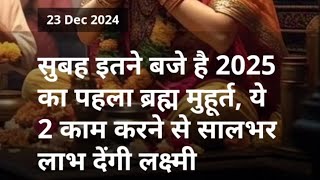 23 Dec 2024

सुबह इतने बजे है 2025 का पहला ब्रह्म मुहूर्त, ये 2 काम करने से सालभर लाभ देंगी लक्ष्मी